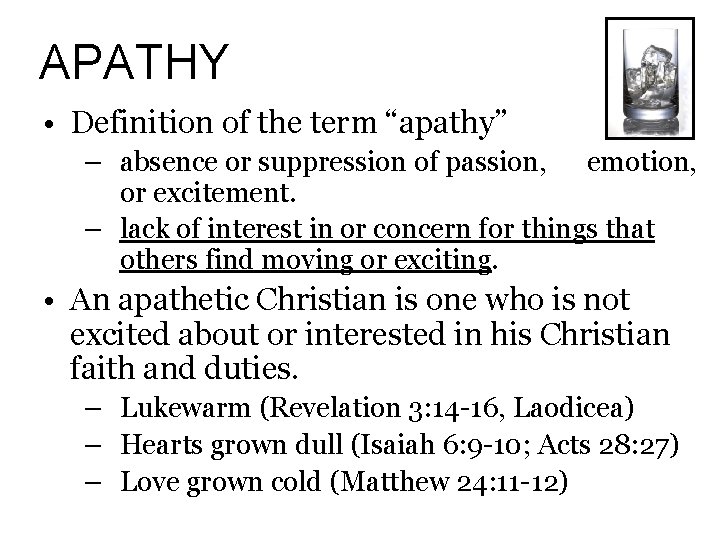 APATHY

• Definition of the term "apathy"
  - absence or suppression of passion, emotion, or excitement.
  - lack of interest in or concern for things that others find moving or exciting.

• An apathetic Christian is one who is not excited about or interested in his Christian faith and duties.
  - Lukewarm (Revelation 3:14-16, Laodicea)
  - Hearts grown dull (Isaiah 6:9-10; Acts 28:27)
  - Love grown cold (Matthew 24:11-12)